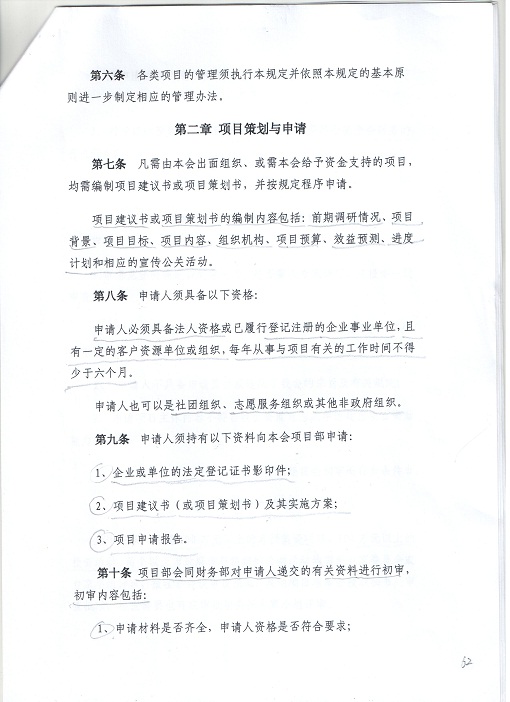 第六条　各类项目的管理须执行本规定并依照本规定的基本原则进一步制定相应的管理办法。

第二章　项目策划与申请

第七条　凡需由本会出面组织、或需本会给予资金支持的项目，均需编制项目建议书或项目策划书，并按规定程序申请。

项目建议书或项目策划书的编制内容包括：前期调研情况、项目背景、项目目标、项目内容、组织机构、项目预算、效益预测、进度计划和相应的宣传公关活动。

第八条　申请人须具备以下资格：

申请人必须具备法人资格或已履行登记注册的企业事业单位，且有一定的客户资源单位或组织，每年从事与项目有关的工作时间不得少于六个月。

申请人也可以是社团组织、志愿服务组织或其他非政府组织。

第九条　申请人须持有以下资料向本会项目部申请：

1、企业或单位的法定登记证书影印件；

2、项目建议书（或项目策划书）及其实施方案；

3、项目申请报告。

第十条　项目部会同财务部对申请人递交的有关资料进行初审，初审内容包括：

1、申请材料是否齐全，申请人资格是否符合要求；

52